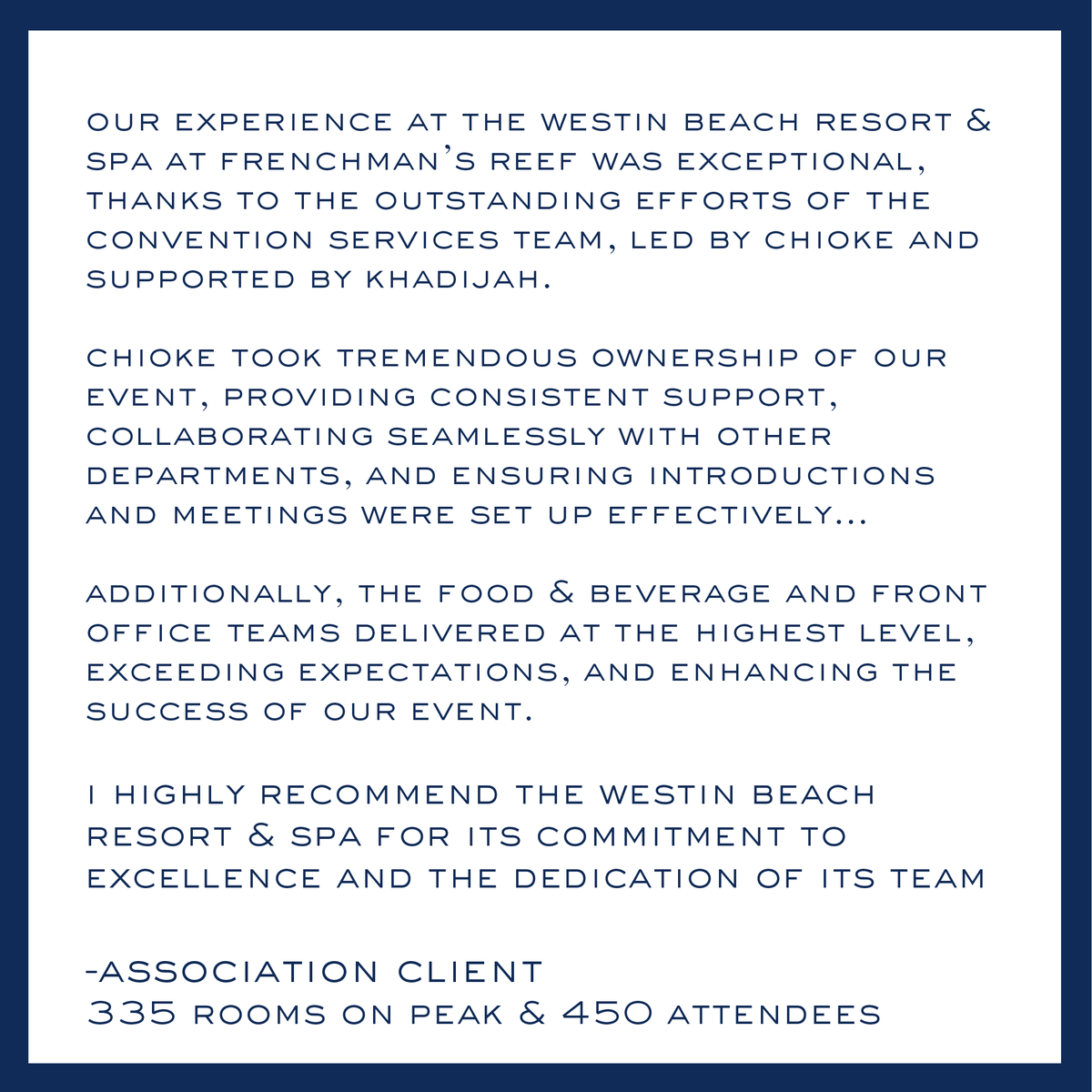 OUR EXPERIENCE AT THE WESTIN BEACH RESORT & SPA AT FRENCHMAN'S REEF WAS EXCEPTIONAL, THANKS TO THE OUTSTANDING EFFORTS OF THE CONVENTION SERVICES TEAM, LED BY CHIOKE AND SUPPORTED BY KHADIJAH.

CHIOKE TOOK TREMENDOUS OWNERSHIP OF OUR EVENT, PROVIDING CONSISTENT SUPPORT, COLLABORATING SEAMLESSLY WITH OTHER DEPARTMENTS, AND ENSURING INTRODUCTIONS AND MEETINGS WERE SET UP EFFECTIVELY...

ADDITIONALLY, THE FOOD & BEVERAGE AND FRONT OFFICE TEAMS DELIVERED AT THE HIGHEST LEVEL, EXCEEDING EXPECTATIONS, AND ENHANCING THE SUCCESS OF OUR EVENT.

I HIGHLY RECOMMEND THE WESTIN BEACH RESORT & SPA FOR ITS COMMITMENT TO EXCELLENCE AND THE DEDICATION OF ITS TEAM

-ASSOCIATION CLIENT
335 ROOMS ON PEAK & 450 ATTENDEES